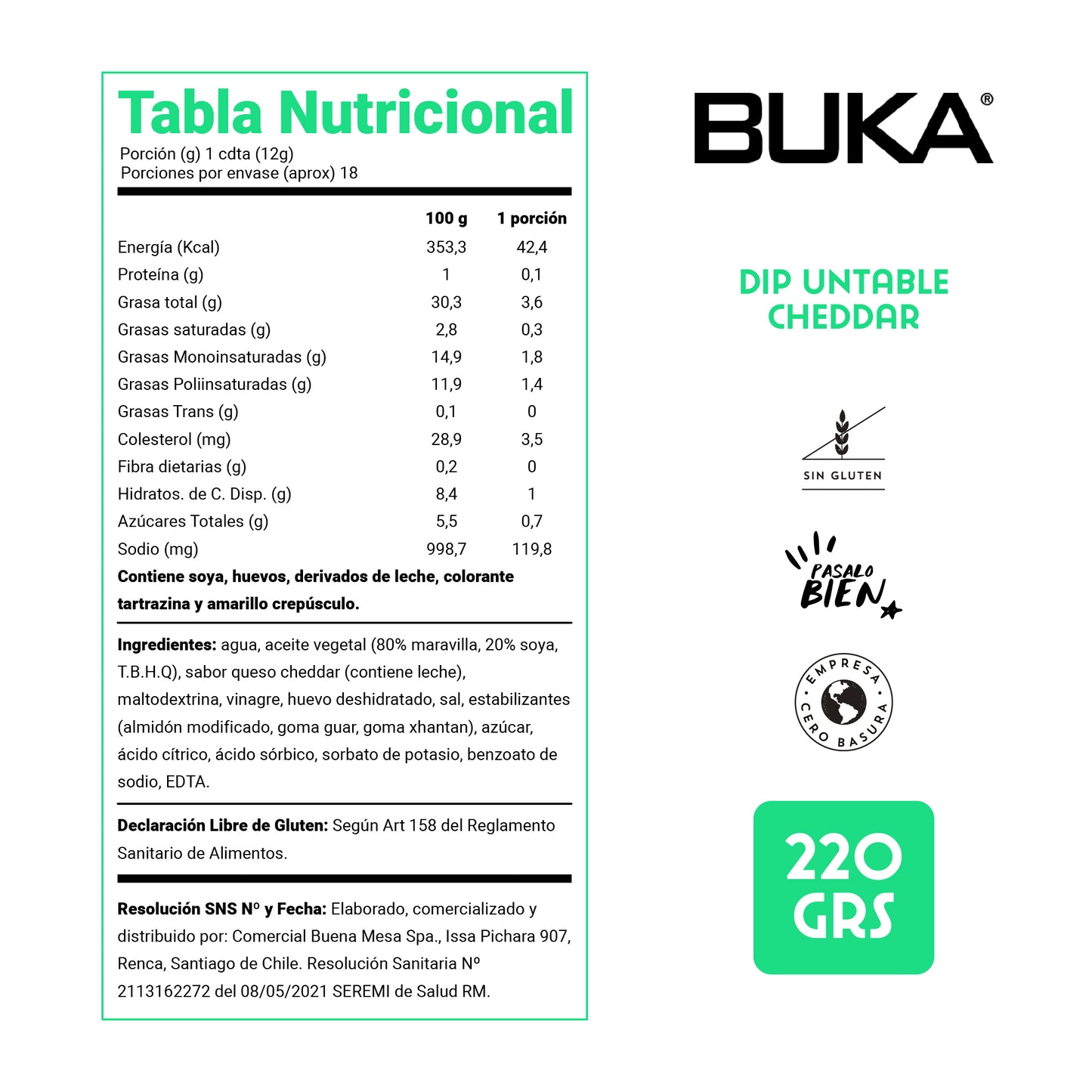 Tabla Nutricional
Porción (g) 1 cdta (12g)
Porciones por envase (aprox) 18

|  | 100 g | 1 porción |
|---|---|---|
| Energía (Kcal) | 353,3 | 42,4 |
| Proteína (g) | 1 | 0,1 |
| Grasa total (g) | 30,3 | 3,6 |
| Grasas saturadas (g) | 2,8 | 0,3 |
| Grasas Monoinsaturadas (g) | 14,9 | 1,8 |
| Grasas Poliinsaturadas (g) | 11,9 | 1,4 |
| Grasas Trans (g) | 0,1 | 0 |
| Colesterol (mg) | 28,9 | 3,5 |
| Fibra dietarias (g) | 0,2 | 0 |
| Hidratos. de C. Disp. (g) | 8,4 | 1 |
| Azúcares Totales (g) | 5,5 | 0,7 |
| Sodio (mg) | 998,7 | 119,8 |

Contiene soya, huevos, derivados de leche, colorante tartrazina y amarillo crepúsculo.

Ingredientes: agua, aceite vegetal (80% maravilla, 20% soya, T.B.H.Q), sabor queso cheddar (contiene leche), maltodextrina, vinagre, huevo deshidratado, sal, estabilizantes (almidón modificado, goma guar, goma xhantan), azúcar, ácido cítrico, ácido sórbico, sorbato de potasio, benzoato de sodio, EDTA.

Declaración Libre de Gluten: Según Art 158 del Reglamento Sanitario de Alimentos.

Resolución SNS Nº y Fecha: Elaborado, comercializado y distribuido por: Comercial Buena Mesa Spa., Issa Pichara 907, Renca, Santiago de Chile. Resolución Sanitaria Nº 2113162272 del 08/05/2021 SEREMI de Salud RM.

BUKA®

DIP UNTABLE
CHEDDAR

SIN GLUTEN

PASALO
BIEN

EMPRESA
CERO BASURA

220
GRS